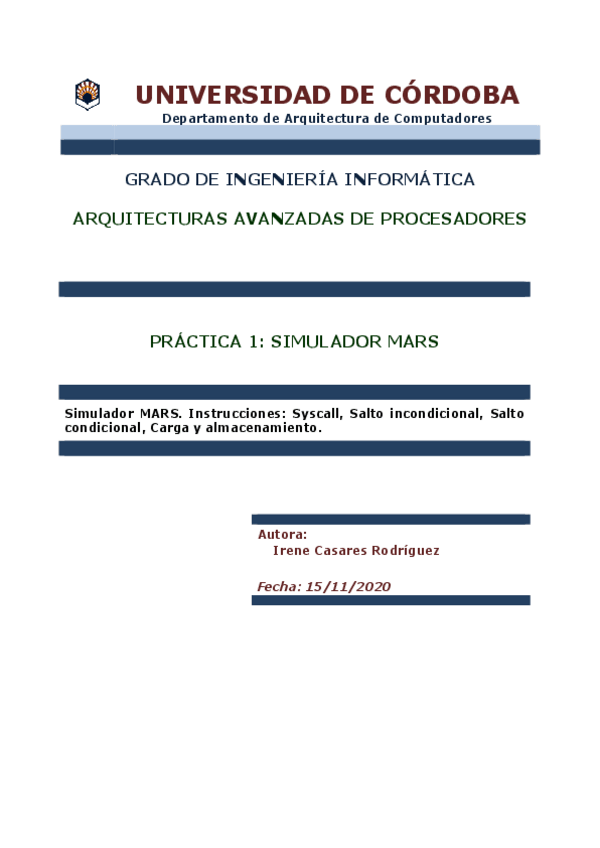 UNIVERSIDAD DE CÓRDOBA
Departamento de Arquitectura de Computadores

GRADO DE INGENIERÍA INFORMÁTICA

ARQUITECTURAS AVANZADAS DE PROCESADORES

PRÁCTICA 1: SIMULADOR MARS

Simulador MARS. Instrucciones: Syscall, Salto incondicional, Salto condicional, Carga y almacenamiento.

Autora:
Irene Casares Rodríguez

Fecha: 15/11/2020